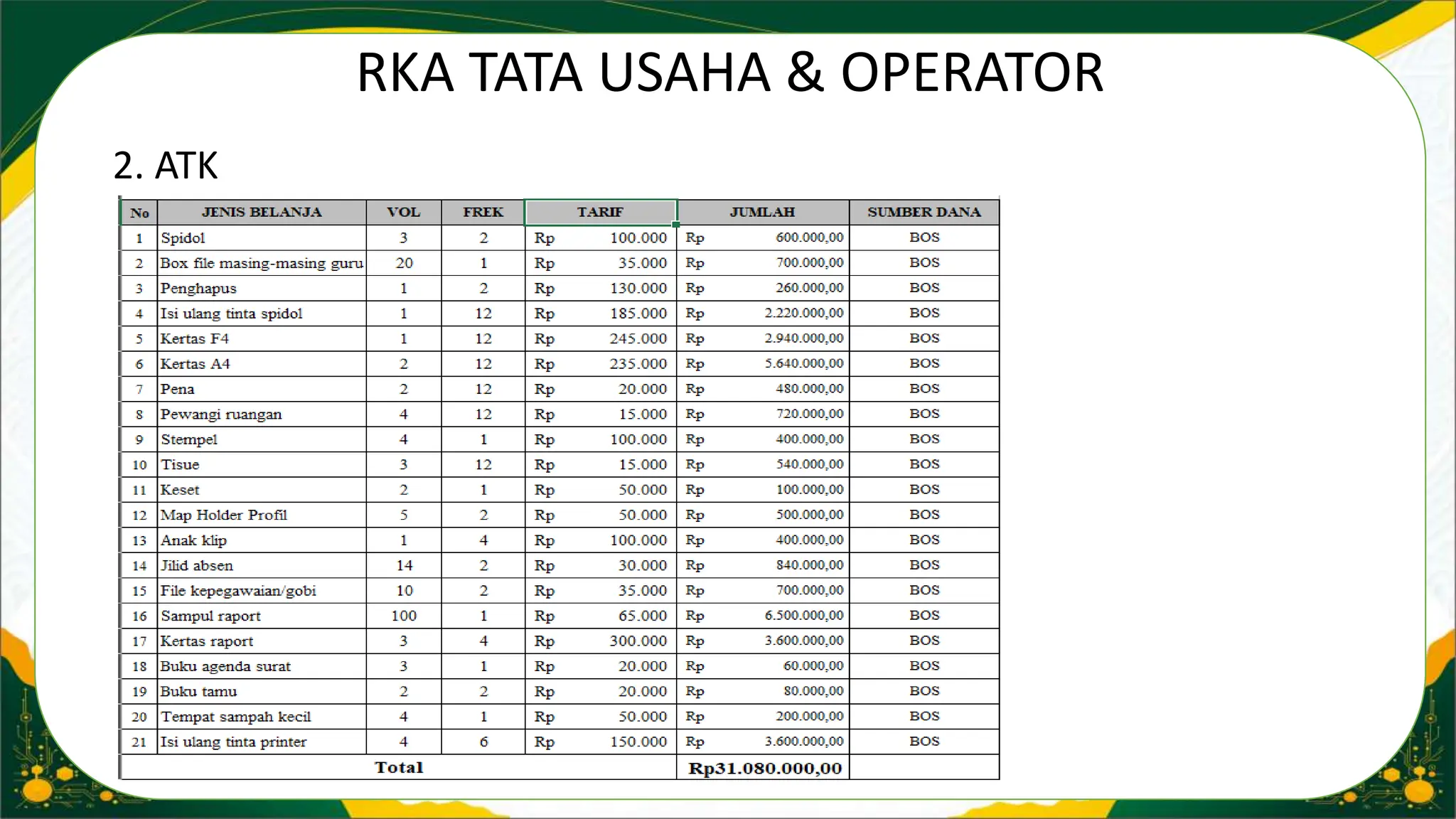 RKA TATA USAHA & OPERATOR

2. ATK

| No | JENIS BELANJA | VOL | FREK | TARIF | JUMLAH | SUMBER DANA |
|---|---|---|---|---|---|---|
| 1 | Spidol | 3 | 2 | Rp 100.000 | Rp 600.000,00 | BOS |
| 2 | Box file masing-masing guru | 20 | 1 | Rp 35.000 | Rp 700.000,00 | BOS |
| 3 | Penghapus | 1 | 2 | Rp 130.000 | Rp 260.000,00 | BOS |
| 4 | Isi ulang tinta spidol | 1 | 12 | Rp 185.000 | Rp 2.220.000,00 | BOS |
| 5 | Kertas F4 | 1 | 12 | Rp 245.000 | Rp 2.940.000,00 | BOS |
| 6 | Kertas A4 | 2 | 12 | Rp 235.000 | Rp 5.640.000,00 | BOS |
| 7 | Pena | 2 | 12 | Rp 20.000 | Rp 480.000,00 | BOS |
| 8 | Pewangi ruangan | 4 | 12 | Rp 15.000 | Rp 720.000,00 | BOS |
| 9 | Stempel | 4 | 1 | Rp 100.000 | Rp 400.000,00 | BOS |
| 10 | Tisue | 3 | 12 | Rp 15.000 | Rp 540.000,00 | BOS |
| 11 | Keset | 2 | 1 | Rp 50.000 | Rp 100.000,00 | BOS |
| 12 | Map Holder Profil | 5 | 2 | Rp 50.000 | Rp 500.000,00 | BOS |
| 13 | Anak klip | 1 | 4 | Rp 100.000 | Rp 400.000,00 | BOS |
| 14 | Jilid absen | 14 | 2 | Rp 30.000 | Rp 840.000,00 | BOS |
| 15 | File kepegawaian/gobi | 10 | 2 | Rp 35.000 | Rp 700.000,00 | BOS |
| 16 | Sampul raport | 100 | 1 | Rp 65.000 | Rp 6.500.000,00 | BOS |
| 17 | Kertas raport | 3 | 4 | Rp 300.000 | Rp 3.600.000,00 | BOS |
| 18 | Buku agenda surat | 3 | 1 | Rp 20.000 | Rp 60.000,00 | BOS |
| 19 | Buku tamu | 2 | 2 | Rp 20.000 | Rp 80.000,00 | BOS |
| 20 | Tempat sampah kecil | 4 | 1 | Rp 50.000 | Rp 200.000,00 | BOS |
| 21 | Isi ulang tinta printer | 4 | 6 | Rp 150.000 | Rp 3.600.000,00 | BOS |
| Total | | | | | Rp31.080.000,00 | |